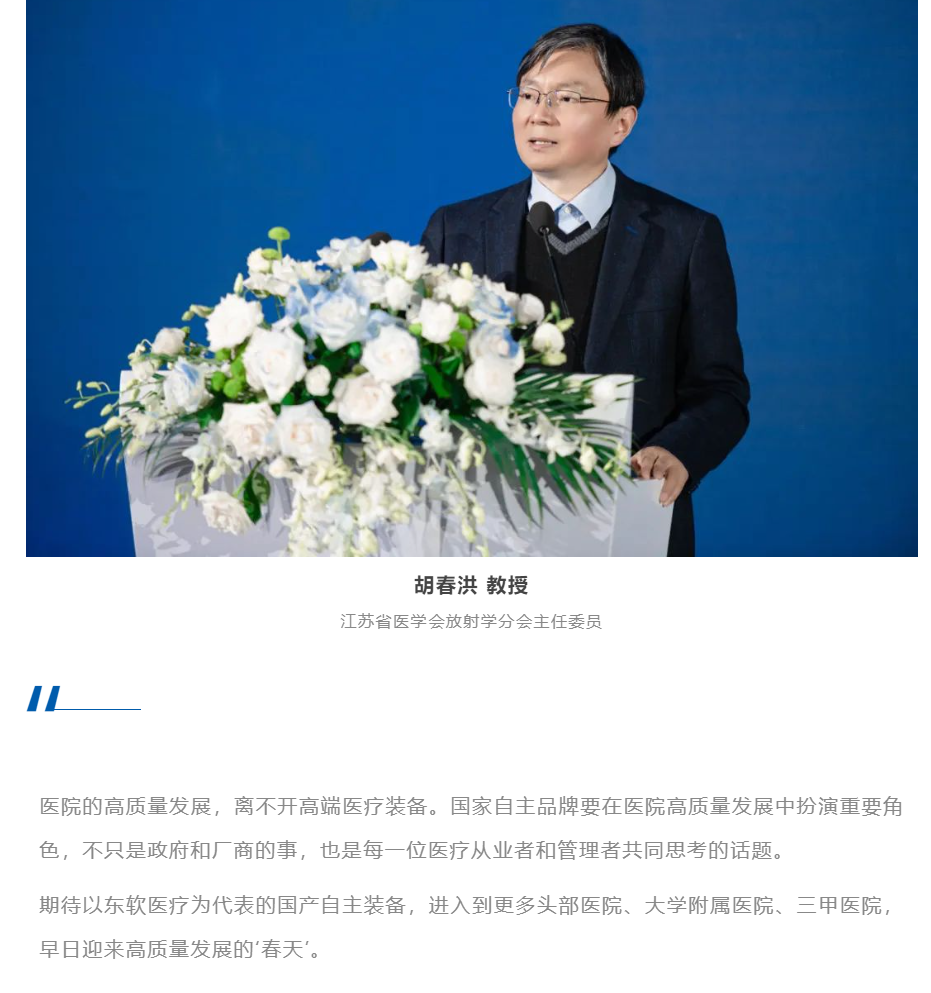 胡春洪 教授

江苏省医学会放射学分会主任委员

医院的高质量发展，离不开高端医疗装备。国家自主品牌要在医院高质量发展中扮演重要角色，不只是政府和厂商的事，也是每一位医疗从业者和管理者共同思考的话题。

期待以东软医疗为代表的国产自主装备，进入到更多头部医院、大学附属医院、三甲医院，早日迎来高质量发展的‘春天’。